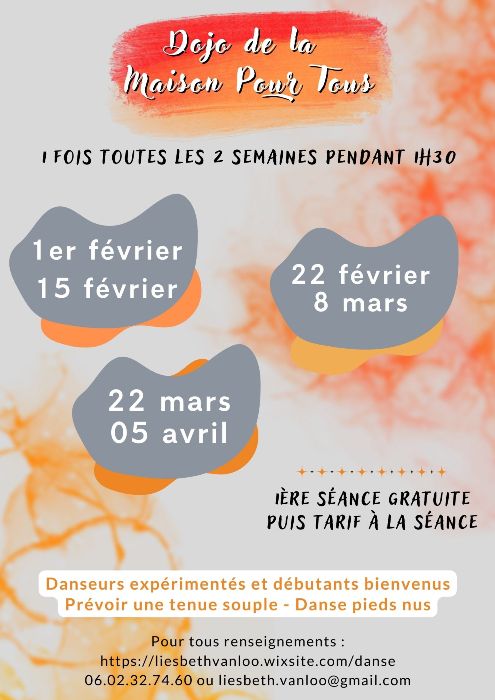 Dojo de la Maison Pour Tous

1 FOIS TOUTES LES 2 SEMAINES PENDANT 1H30

1er février
15 février

22 février
8 mars

22 mars
05 avril

1ÈRE SÉANCE GRATUITE
PUIS TARIF À LA SÉANCE

Danseurs expérimentés et débutants bienvenus
Prévoir une tenue souple - Danse pieds nus

Pour tous renseignements :
https://liesbethvanloo.wixsite.com/danse
06.02.32.74.60 ou liesbeth.vanloo@gmail.com